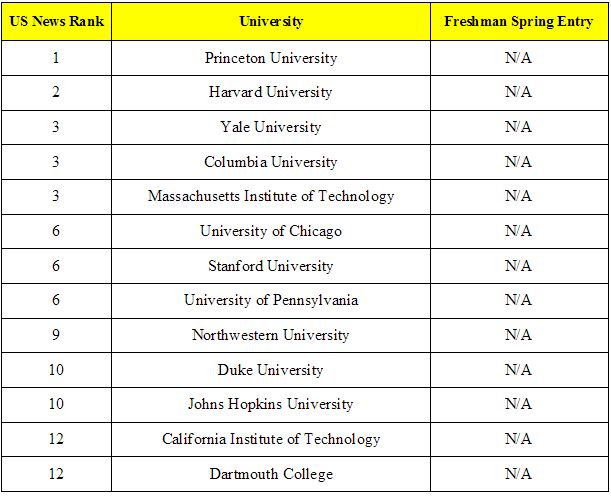 | US News Rank | University | Freshman Spring Entry |
|---|---|---|
| 1 | Princeton University | N/A |
| 2 | Harvard University | N/A |
| 3 | Yale University | N/A |
| 3 | Columbia University | N/A |
| 3 | Massachusetts Institute of Technology | N/A |
| 6 | University of Chicago | N/A |
| 6 | Stanford University | N/A |
| 6 | University of Pennsylvania | N/A |
| 9 | Northwestern University | N/A |
| 10 | Duke University | N/A |
| 10 | Johns Hopkins University | N/A |
| 12 | California Institute of Technology | N/A |
| 12 | Dartmouth College | N/A |